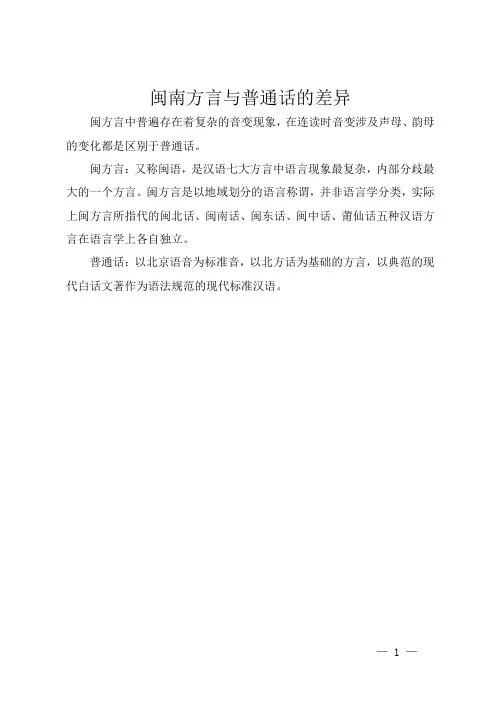 闽南方言与普通话的差异

闽方言中普遍存在着复杂的音变现象，在连读时音变涉及声母、韵母的变化都是区别于普通话。

闽方言：又称闽语，是汉语七大方言中语言现象最复杂，内部分歧最大的一个方言。闽方言是以地域划分的语言称谓，并非语言学分类，实际上闽方言所指代的闽北话、闽南话、闽东话、闽中话、莆仙话五种汉语方言在语言学上各自独立。

普通话：以北京语音为标准音，以北方话为基础的方言，以典范的现代白话文著作为语法规范的现代标准汉语。

— 1 —